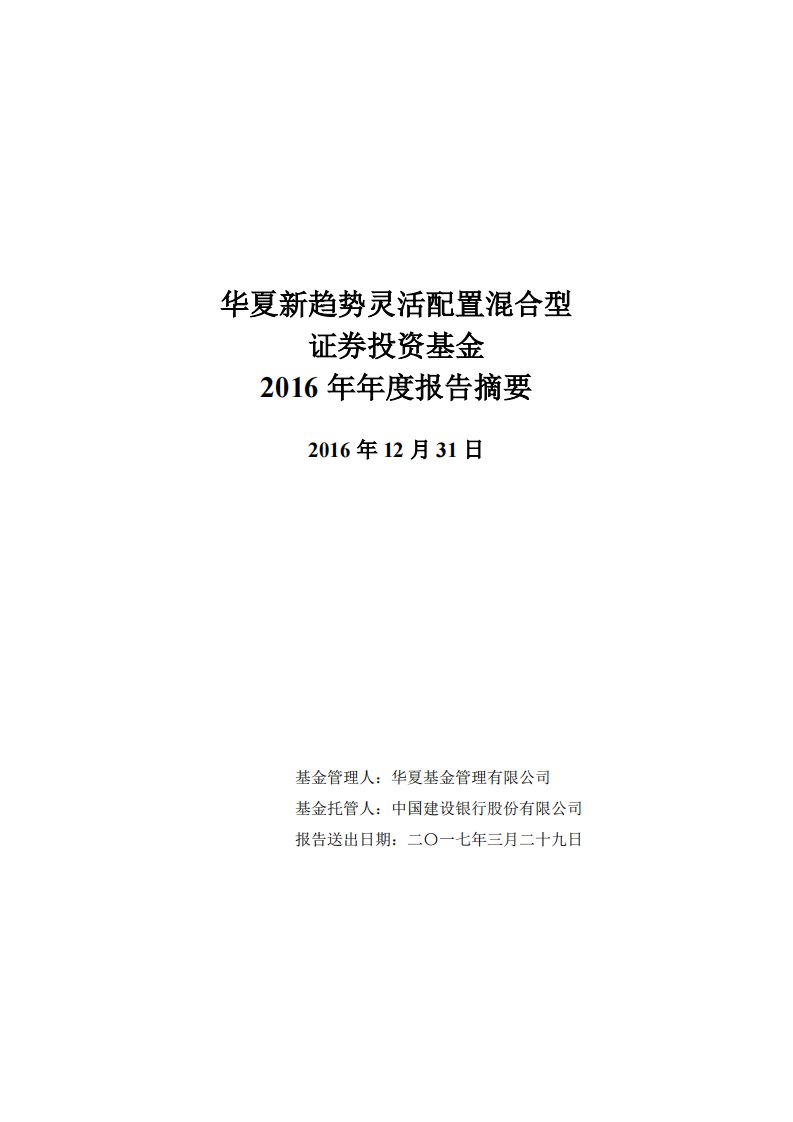 华夏新趋势灵活配置混合型
证券投资基金
2016 年年度报告摘要

2016 年 12 月 31 日

基金管理人：华夏基金管理有限公司
基金托管人：中国建设银行股份有限公司
报告送出日期：二〇一七年三月二十九日